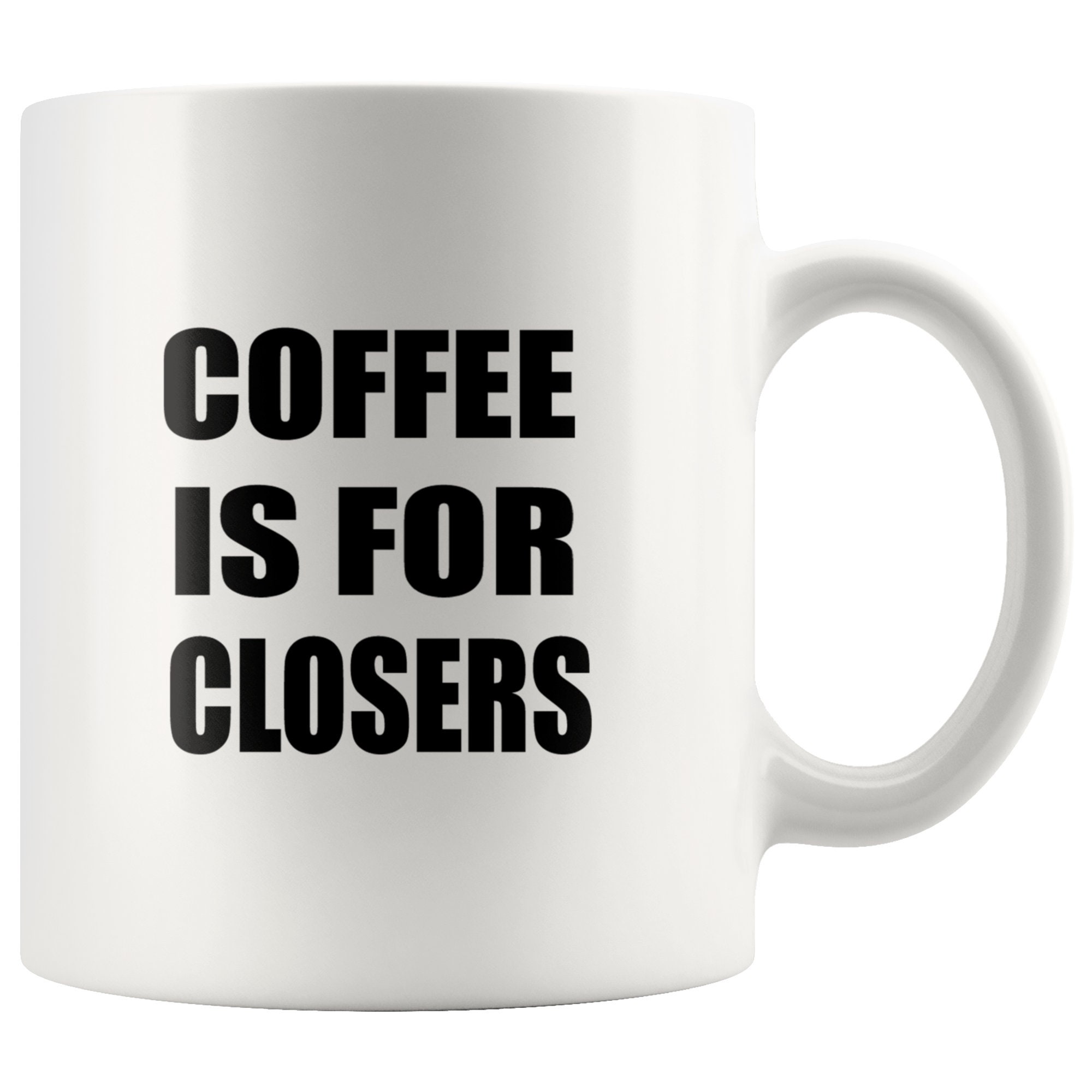 COFFEE
IS FOR
CLOSERS